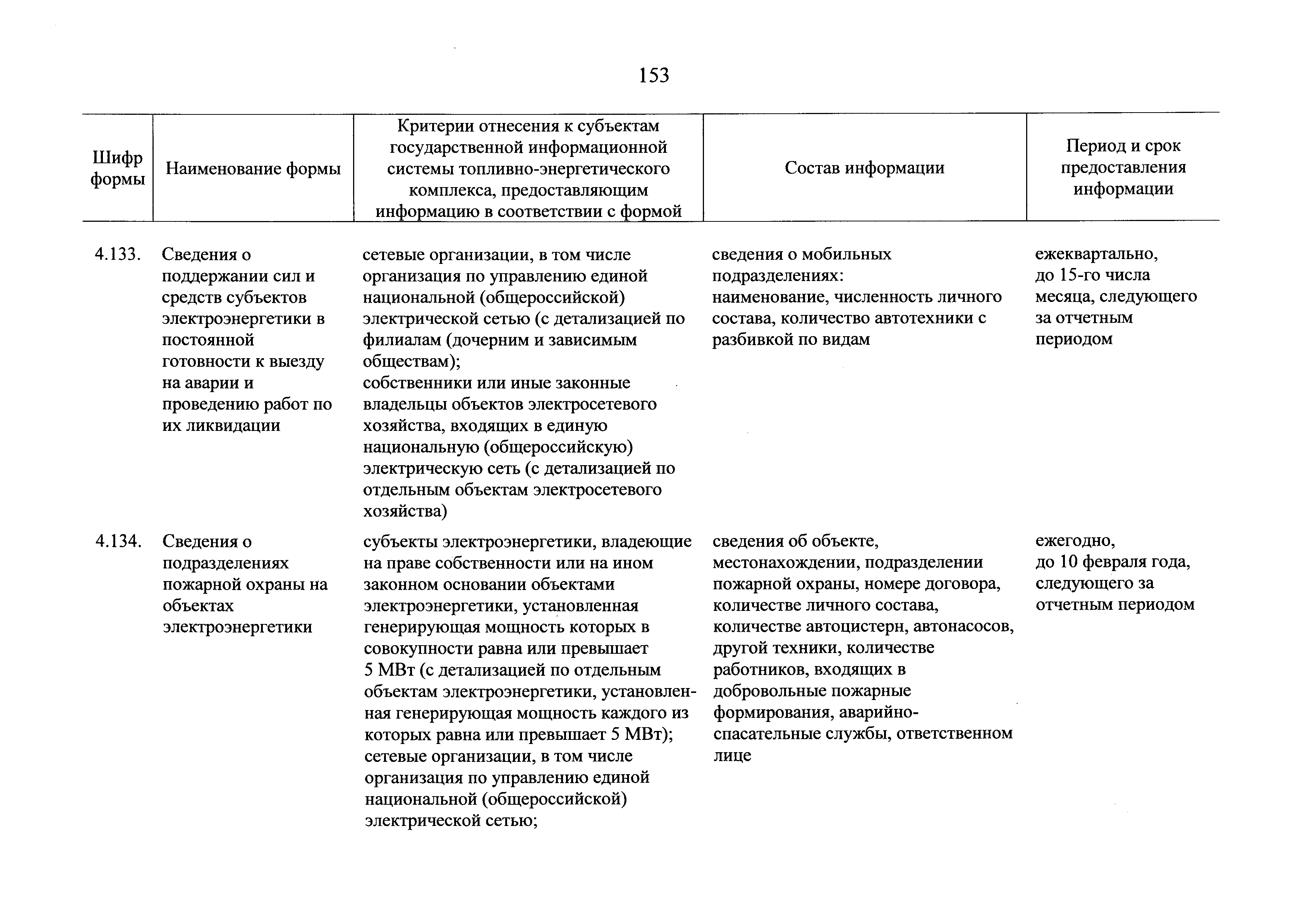 153

| Шифр формы | Наименование формы | Критерии отнесения к субъектам государственной информационной системы топливно-энергетического комплекса, предоставляющим информацию в соответствии с формой | Состав информации | Период и срок предоставления информации |
|---|---|---|---|---|
| 4.133. | Сведения о поддержании сил и средств субъектов электроэнергетики в постоянной готовности к выезду на аварии и проведению работ по их ликвидации | сетевые организации, в том числе организация по управлению единой национальной (общероссийской) электрической сетью (с детализацией по филиалам (дочерним и зависимым обществам); собственники или иные законные владельцы объектов электросетевого хозяйства, входящих в единую национальную (общероссийскую) электрическую сеть (с детализацией по отдельным объектам электросетевого хозяйства) | сведения о мобильных подразделениях: наименование, численность личного состава, количество автотехники с разбивкой по видам | ежеквартально, до 15-го числа месяца, следующего за отчетным периодом |
| 4.134. | Сведения о подразделениях пожарной охраны на объектах электроэнергетики | субъекты электроэнергетики, владеющие на праве собственности или на ином законном основании объектами электроэнергетики, установленная генерирующая мощность которых в совокупности равна или превышает 5 МВт (с детализацией по отдельным объектам электроэнергетики, установленная генерирующая мощность каждого из которых равна или превышает 5 МВт); сетевые организации, в том числе организация по управлению единой национальной (общероссийской) электрической сетью; | сведения об объекте, местонахождении, подразделении пожарной охраны, номере договора, количестве личного состава, количестве автоцистерн, автонасосов, другой техники, количестве работников, входящих в добровольные пожарные формирования, аварийно-спасательные службы, ответственном лице | ежегодно, до 10 февраля года, следующего за отчетным периодом |